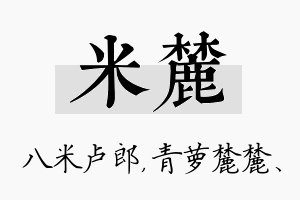 米麓

八米卢郎，青萝麓麓、